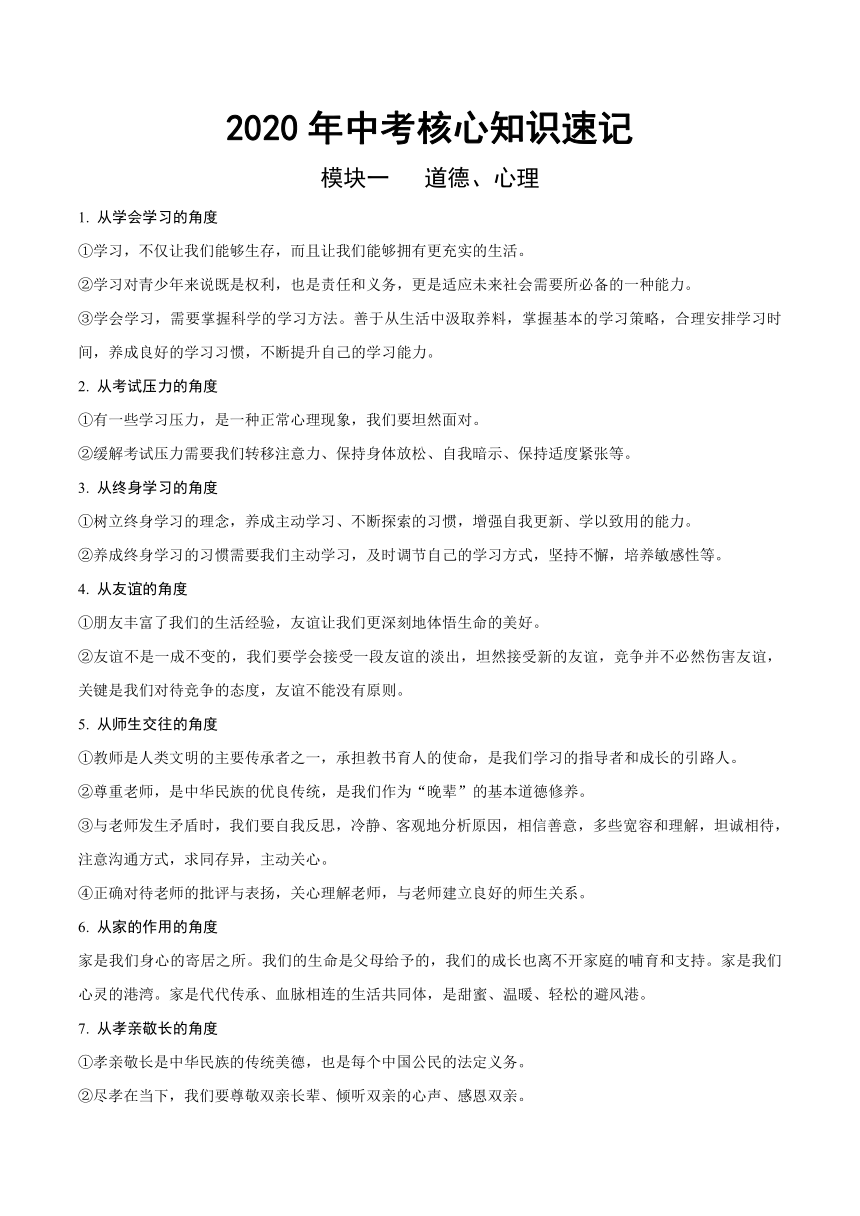 2020 年中考核心知识速记

模块一　道德、心理

1. 从学会学习的角度

①学习，不仅让我们能够生存，而且让我们能够拥有更充实的生活。

②学习对青少年来说既是权利，也是责任和义务，更是适应未来社会需要所必备的一种能力。

③学会学习，需要掌握科学的学习方法。善于从生活中汲取养料，掌握基本的学习策略，合理安排学习时间，养成良好的学习习惯，不断提升自己的学习能力。

2. 从考试压力的角度

①有一些学习压力，是一种正常心理现象，我们要坦然面对。

②缓解考试压力需要我们转移注意力、保持身体放松、自我暗示、保持适度紧张等。

3. 从终身学习的角度

①树立终身学习的理念，养成主动学习、不断探索的习惯，增强自我更新、学以致用的能力。

②养成终身学习的习惯需要我们主动学习，及时调节自己的学习方式，坚持不懈，培养敏感性等。

4. 从友谊的角度

①朋友丰富了我们的生活经验，友谊让我们更深刻地体悟生命的美好。

②友谊不是一成不变的，我们要学会接受一段友谊的淡出，坦然接受新的友谊，竞争并不必然伤害友谊，关键是我们对待竞争的态度，友谊不能没有原则。

5. 从师生交往的角度

①教师是人类文明的主要传承者之一，承担教书育人的使命，是我们学习的指导者和成长的引路人。

②尊重老师，是中华民族的优良传统，是我们作为“晚辈”的基本道德修养。

③与老师发生矛盾时，我们要自我反思，冷静、客观地分析原因，相信善意，多些宽容和理解，坦诚相待，注意沟通方式，求同存异，主动关心。

④正确对待老师的批评与表扬，关心理解老师，与老师建立良好的师生关系。

6. 从家的作用的角度

家是我们身心的寄居之所。我们的生命是父母给予的，我们的成长也离不开家庭的哺育和支持。家是我们心灵的港湾。家是代代传承、血脉相连的生活共同体，是甜蜜、温暖、轻松的避风港。

7. 从孝亲敬长的角度

①孝亲敬长是中华民族的传统美德，也是每个中国公民的法定义务。

②尽孝在当下，我们要尊敬双亲长辈、倾听双亲的心声、感恩双亲。